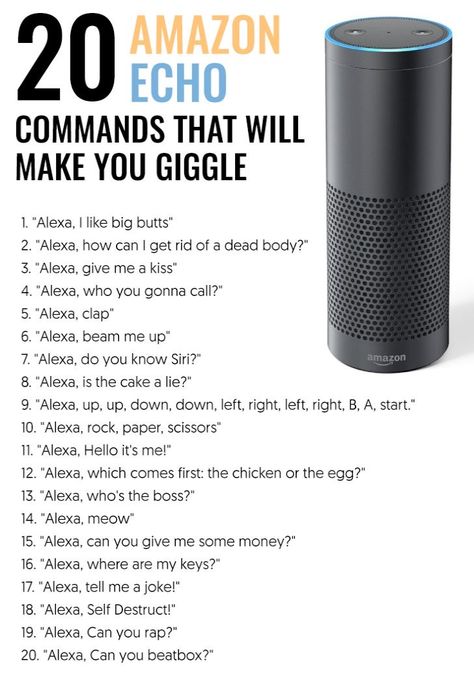 20 AMAZON ECHO
COMMANDS THAT WILL MAKE YOU GIGGLE

amazon

1. "Alexa, I like big butts"
2. "Alexa, how can I get rid of a dead body?"
3. "Alexa, give me a kiss"
4. "Alexa, who you gonna call?"
5. "Alexa, clap"
6. "Alexa, beam me up"
7. "Alexa, do you know Siri?"
8. "Alexa, is the cake a lie?"
9. "Alexa, up, up, down, down, left, right, left, right, B, A, start."
10. "Alexa, rock, paper, scissors"
11. "Alexa, Hello it's me!"
12. "Alexa, which comes first: the chicken or the egg?"
13. "Alexa, who's the boss?"
14. "Alexa, meow"
15. "Alexa, can you give me some money?"
16. "Alexa, where are my keys?"
17. "Alexa, tell me a joke!"
18. "Alexa, Self Destruct!"
19. "Alexa, Can you rap?"
20. "Alexa, Can you beatbox?"